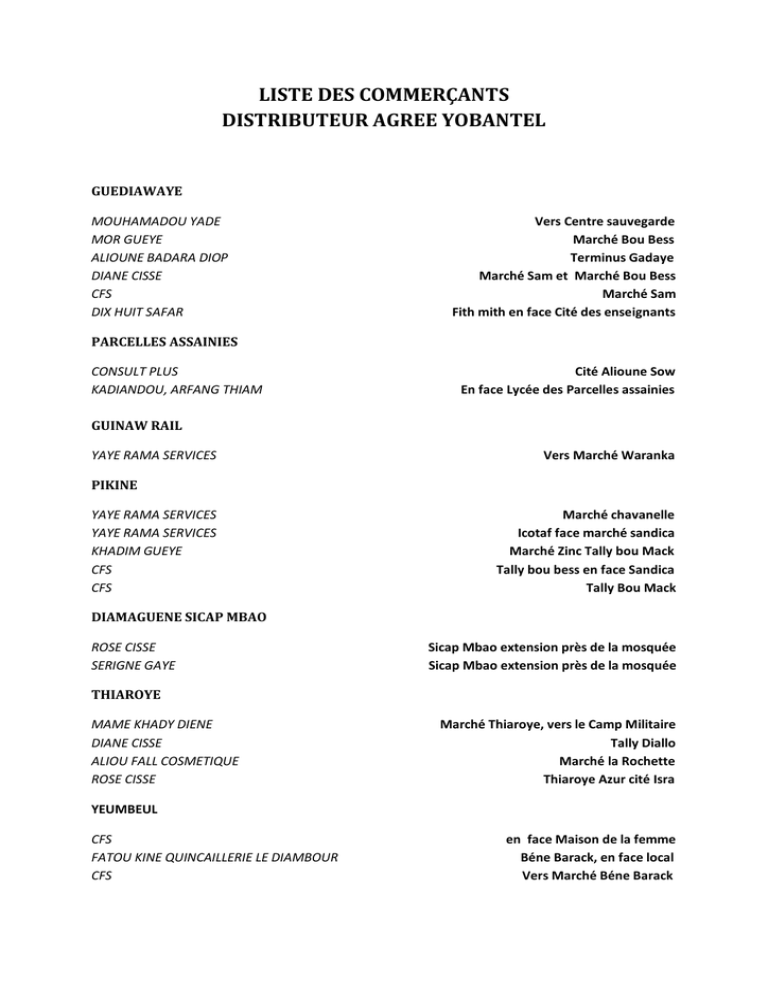 LISTE DES COMMERÇANTS
DISTRIBUTEUR AGREE YOBANTEL

GUEDIAWAYE

| | |
|---|---|
| MOUHAMADOU YADE | Vers Centre sauvegarde |
| MOR GUEYE | Marché Bou Bess |
| ALIOUNE BADARA DIOP | Terminus Gadaye |
| DIANE CISSE | Marché Sam et Marché Bou Bess |
| CFS | Marché Sam |
| DIX HUIT SAFAR | Fith mith en face Cité des enseignants |

PARCELLES ASSAINIES

| | |
|---|---|
| CONSULT PLUS | Cité Alioune Sow |
| KADIANDOU, ARFANG THIAM | En face Lycée des Parcelles assainies |

GUINAW RAIL

| | |
|---|---|
| YAYE RAMA SERVICES | Vers Marché Waranka |

PIKINE

| | |
|---|---|
| YAYE RAMA SERVICES | Marché chavanelle |
| YAYE RAMA SERVICES | Icotaf face marché sandica |
| KHADIM GUEYE | Marché Zinc Tally bou Mack |
| CFS | Tally bou bess en face Sandica |
| CFS | Tally Bou Mack |

DIAMAGUENE SICAP MBAO

| | |
|---|---|
| ROSE CISSE | Sicap Mbao extension près de la mosquée |
| SERIGNE GAYE | Sicap Mbao extension près de la mosquée |

THIAROYE

| | |
|---|---|
| MAME KHADY DIENE | Marché Thiaroye, vers le Camp Militaire |
| DIANE CISSE | Tally Diallo |
| ALIOU FALL COSMETIQUE | Marché la Rochette |
| ROSE CISSE | Thiaroye Azur cité Isra |

YEUMBEUL

| | |
|---|---|
| CFS | en face Maison de la femme |
| FATOU KINE QUINCAILLERIE LE DIAMBOUR | Béne Barack, en face local |
| CFS | Vers Marché Béne Barack |